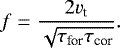 $f = \frac{2v_{\mathrm{t}}}{\sqrt{\tau_{\mathrm{for}}\tau_{\mathrm{cor}}}}.$